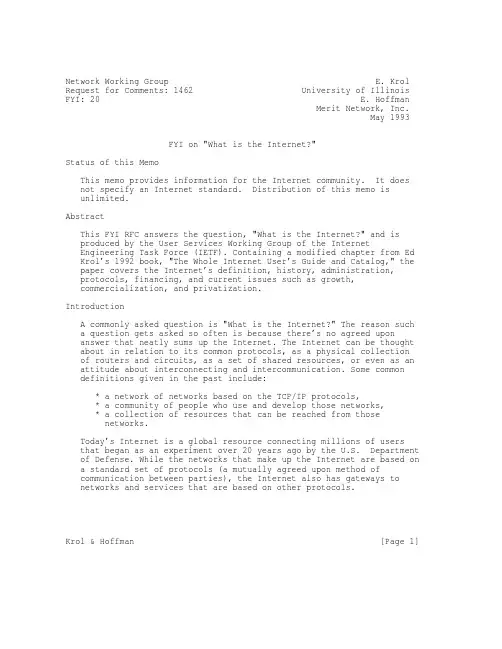 Network Working Group
Request for Comments: 1462
FYI: 20

E. Krol
University of Illinois
E. Hoffman
Merit Network, Inc.
May 1993

FYI on "What is the Internet?"

Status of this Memo

This memo provides information for the Internet community. It does not specify an Internet standard. Distribution of this memo is unlimited.

Abstract

This FYI RFC answers the question, "What is the Internet?" and is produced by the User Services Working Group of the Internet Engineering Task Force (IETF). Containing a modified chapter from Ed Krol's 1992 book, "The Whole Internet User's Guide and Catalog," the paper covers the Internet's definition, history, administration, protocols, financing, and current issues such as growth, commercialization, and privatization.

Introduction

A commonly asked question is "What is the Internet?" The reason such a question gets asked so often is because there's no agreed upon answer that neatly sums up the Internet. The Internet can be thought about in relation to its common protocols, as a physical collection of routers and circuits, as a set of shared resources, or even as an attitude about interconnecting and intercommunication. Some common definitions given in the past include:

* a network of networks based on the TCP/IP protocols,
* a community of people who use and develop those networks,
* a collection of resources that can be reached from those networks.

Today's Internet is a global resource connecting millions of users that began as an experiment over 20 years ago by the U.S. Department of Defense. While the networks that make up the Internet are based on a standard set of protocols (a mutually agreed upon method of communication between parties), the Internet also has gateways to networks and services that are based on other protocols.

Krol & Hoffman [Page 1]